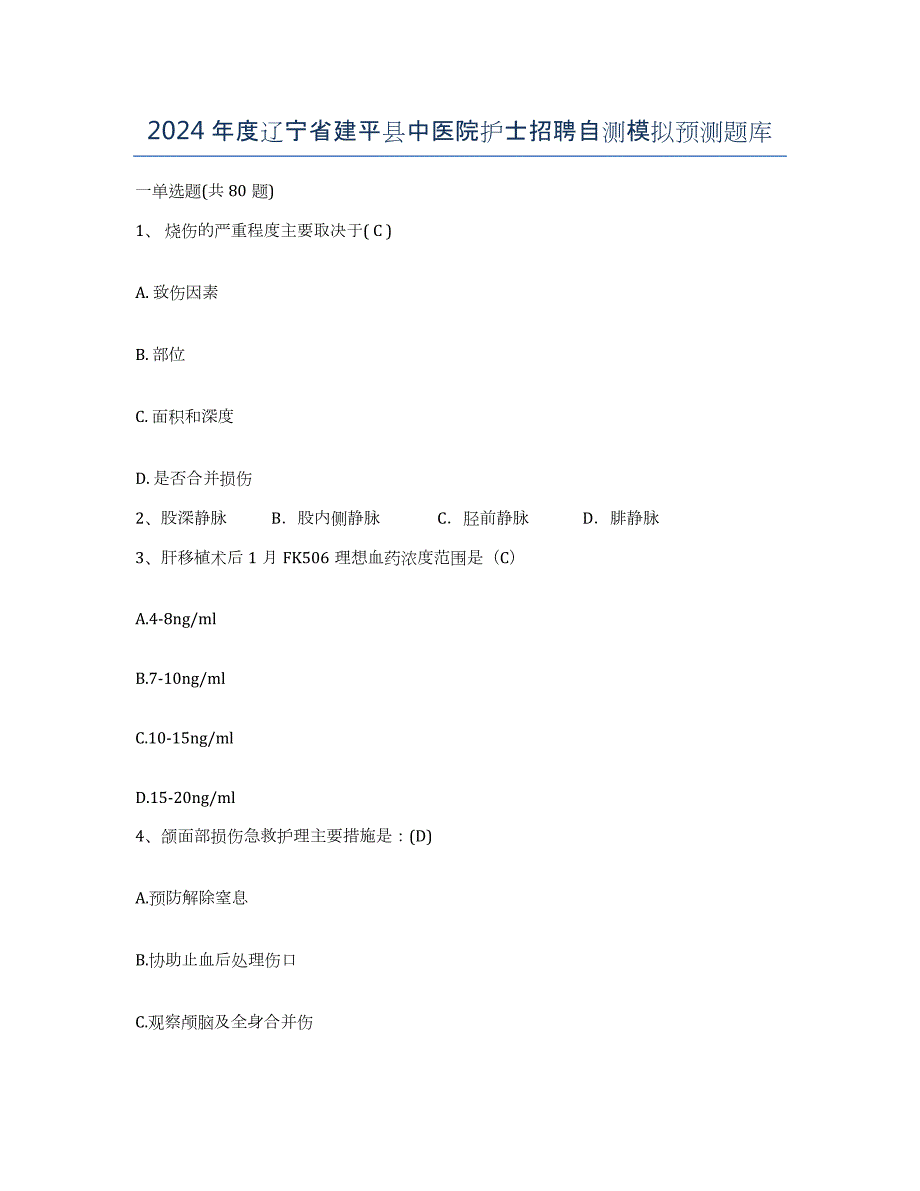 2024年度辽宁省建平县中医院护士招聘自测模拟预测题库

一单选题(共80题)

1、 烧伤的严重程度主要取决于( C )

A. 致伤因素

B. 部位

C. 面积和深度

D. 是否合并损伤

2、股深静脉　　B. 股内侧静脉　　C. 胫前静脉　　D. 腓静脉

3、肝移植术后1月FK506理想血药浓度范围是（C）

A.4-8ng/ml

B.7-10ng/ml

C.10-15ng/ml

D.15-20ng/ml

4、颌面部损伤急救护理主要措施是：(D)

A.预防解除窒息

B.协助止血后处理伤口

C.观察颅脑及全身合并伤